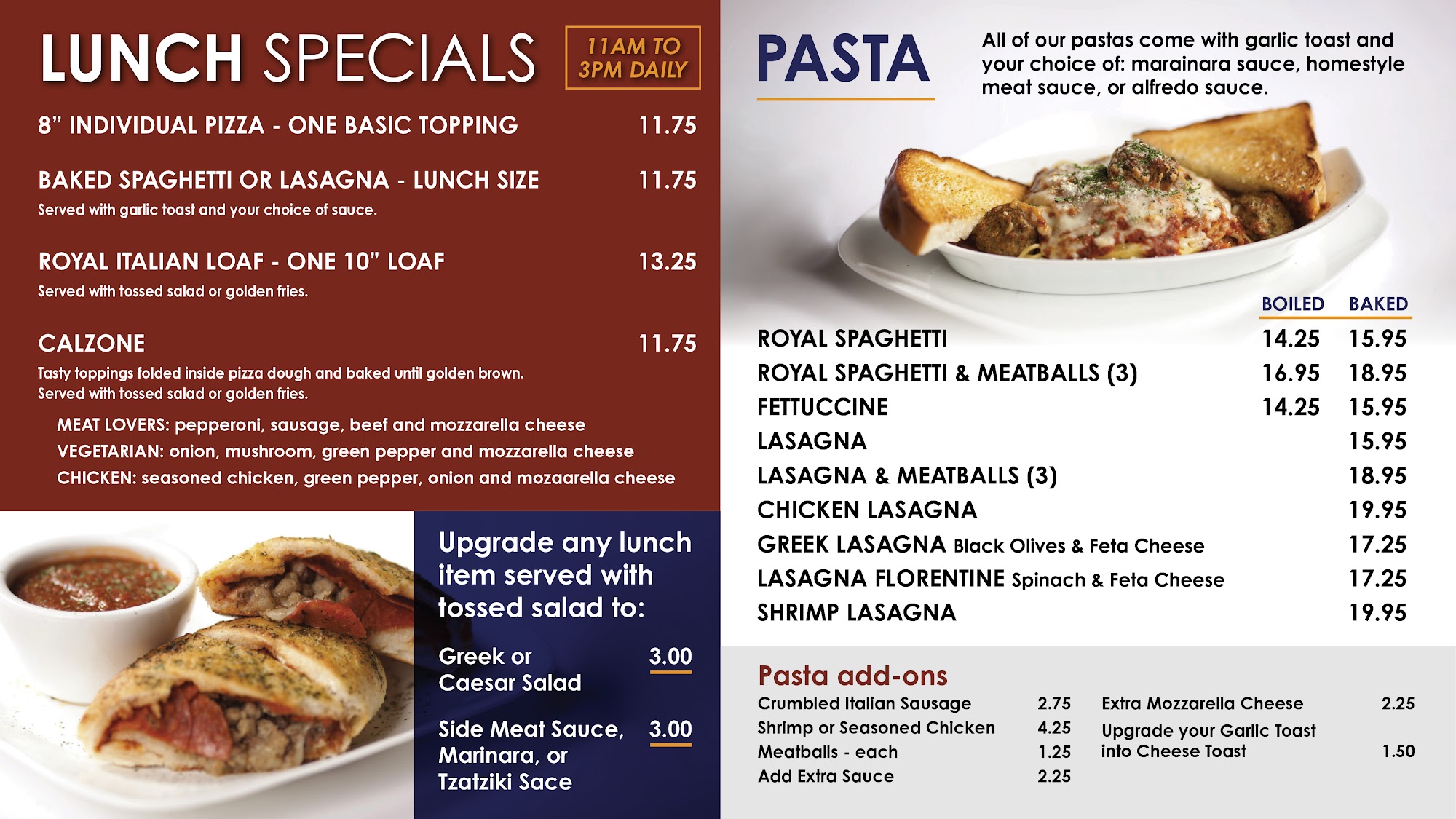 LUNCH SPECIALS

11AM TO 3PM DAILY

8” INDIVIDUAL PIZZA - ONE BASIC TOPPING 11.75

BAKED SPAGHETTI OR LASAGNA - LUNCH SIZE 11.75
Served with garlic toast and your choice of sauce.

ROYAL ITALIAN LOAF - ONE 10” LOAF 13.25
Served with tossed salad or golden fries.

CALZONE 11.75
Tasty toppings folded inside pizza dough and baked until golden brown.
Served with tossed salad or golden fries.

MEAT LOVERS: pepperoni, sausage, beef and mozzarella cheese
VEGETARIAN: onion, mushroom, green pepper and mozzarella cheese
CHICKEN: seasoned chicken, green pepper, onion and mozaarella cheese

Upgrade any lunch item served with tossed salad to:

Greek or Caesar Salad 3.00

Side Meat Sauce, Marinara, or Tzatziki Sace 3.00

PASTA

All of our pastas come with garlic toast and your choice of: marainara sauce, homestyle meat sauce, or alfredo sauce.

| | BOILED | BAKED |
|---|---|---|
| ROYAL SPAGHETTI | 14.25 | 15.95 |
| ROYAL SPAGHETTI & MEATBALLS (3) | 16.95 | 18.95 |
| FETTUCCINE | 14.25 | 15.95 |
| LASAGNA | | 15.95 |
| LASAGNA & MEATBALLS (3) | | 18.95 |
| CHICKEN LASAGNA | | 19.95 |
| GREEK LASAGNA Black Olives & Feta Cheese | | 17.25 |
| LASAGNA FLORENTINE Spinach & Feta Cheese | | 17.25 |
| SHRIMP LASAGNA | | 19.95 |

Pasta add-ons

Crumbled Italian Sausage 2.75
Shrimp or Seasoned Chicken 4.25
Meatballs - each 1.25
Add Extra Sauce 2.25

Extra Mozzarella Cheese 2.25
Upgrade your Garlic Toast into Cheese Toast 1.50